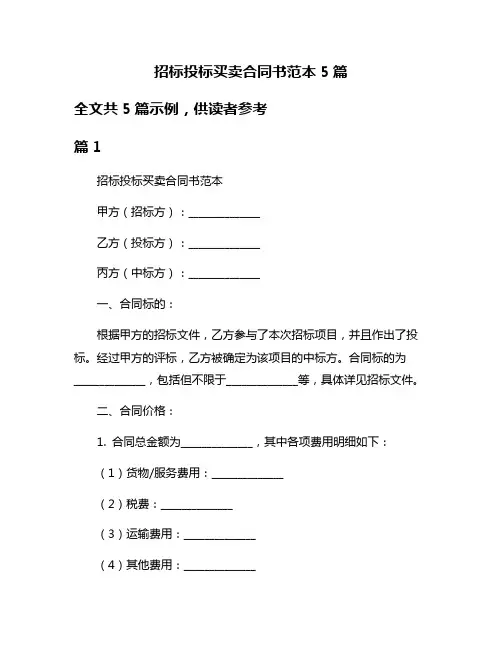 招标投标买卖合同书范本 5 篇

全文共 5 篇示例，供读者参考

篇 1

招标投标买卖合同书范本

甲方（招标方）：______________

乙方（投标方）：______________

丙方（中标方）：______________

一、合同标的：

根据甲方的招标文件，乙方参与了本次招标项目，并且作出了投标。经过甲方的评标，乙方被确定为该项目的中标方。合同标的为______________，包括但不限于______________等，具体详见招标文件。

二、合同价格：

1. 合同总金额为______________，其中各项费用明细如下：

（1）货物/服务费用：______________

（2）税费：______________

（3）运输费用：______________

（4）其他费用：______________